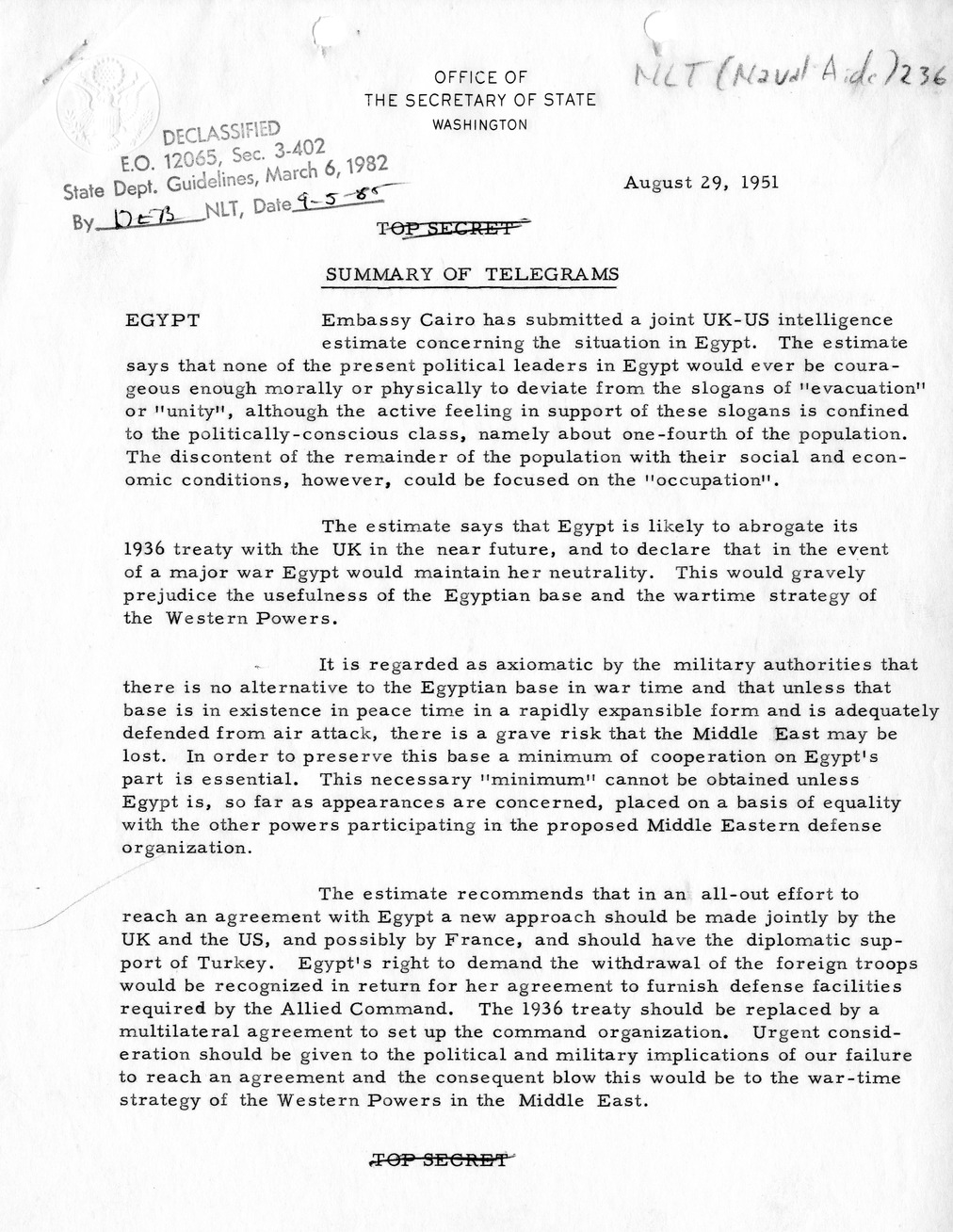 OFFICE OF
THE SECRETARY OF STATE
WASHINGTON

NLT (Naval Aide) 236

DECLASSIFIED
E.O. 12065, Sec. 3-402
State Dept. Guidelines, March 6, 1982
By DEB NLT, Date 9-5-85

August 29, 1951

TOP SECRET

SUMMARY OF TELEGRAMS

EGYPT Embassy Cairo has submitted a joint UK-US intelligence estimate concerning the situation in Egypt. The estimate says that none of the present political leaders in Egypt would ever be courageous enough morally or physically to deviate from the slogans of "evacuation" or "unity", although the active feeling in support of these slogans is confined to the politically-conscious class, namely about one-fourth of the population. The discontent of the remainder of the population with their social and economic conditions, however, could be focused on the "occupation".

The estimate says that Egypt is likely to abrogate its 1936 treaty with the UK in the near future, and to declare that in the event of a major war Egypt would maintain her neutrality. This would gravely prejudice the usefulness of the Egyptian base and the wartime strategy of the Western Powers.

It is regarded as axiomatic by the military authorities that there is no alternative to the Egyptian base in war time and that unless that base is in existence in peace time in a rapidly expansible form and is adequately defended from air attack, there is a grave risk that the Middle East may be lost. In order to preserve this base a minimum of cooperation on Egypt's part is essential. This necessary "minimum" cannot be obtained unless Egypt is, so far as appearances are concerned, placed on a basis of equality with the other powers participating in the proposed Middle Eastern defense organization.

The estimate recommends that in an all-out effort to reach an agreement with Egypt a new approach should be made jointly by the UK and the US, and possibly by France, and should have the diplomatic support of Turkey. Egypt's right to demand the withdrawal of the foreign troops would be recognized in return for her agreement to furnish defense facilities required by the Allied Command. The 1936 treaty should be replaced by a multilateral agreement to set up the command organization. Urgent consideration should be given to the political and military implications of our failure to reach an agreement and the consequent blow this would be to the war-time strategy of the Western Powers in the Middle East.

TOP SECRET